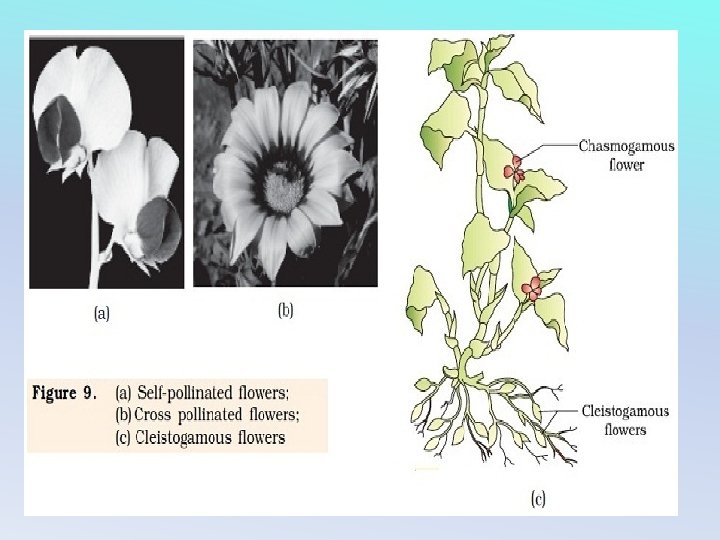 (a)

(b)

Figure 9. (a) Self-pollinated flowers;
(b) Cross pollinated flowers;
(c) Cleistogamous flowers

Chasmogamous flower

Cleistogamous flowers

(c)